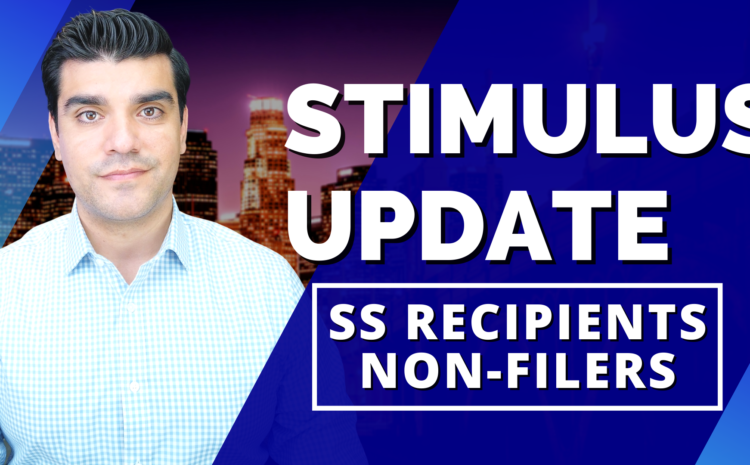 STIMULUS UPDATE

SS RECIPIENTS NON-FILERS